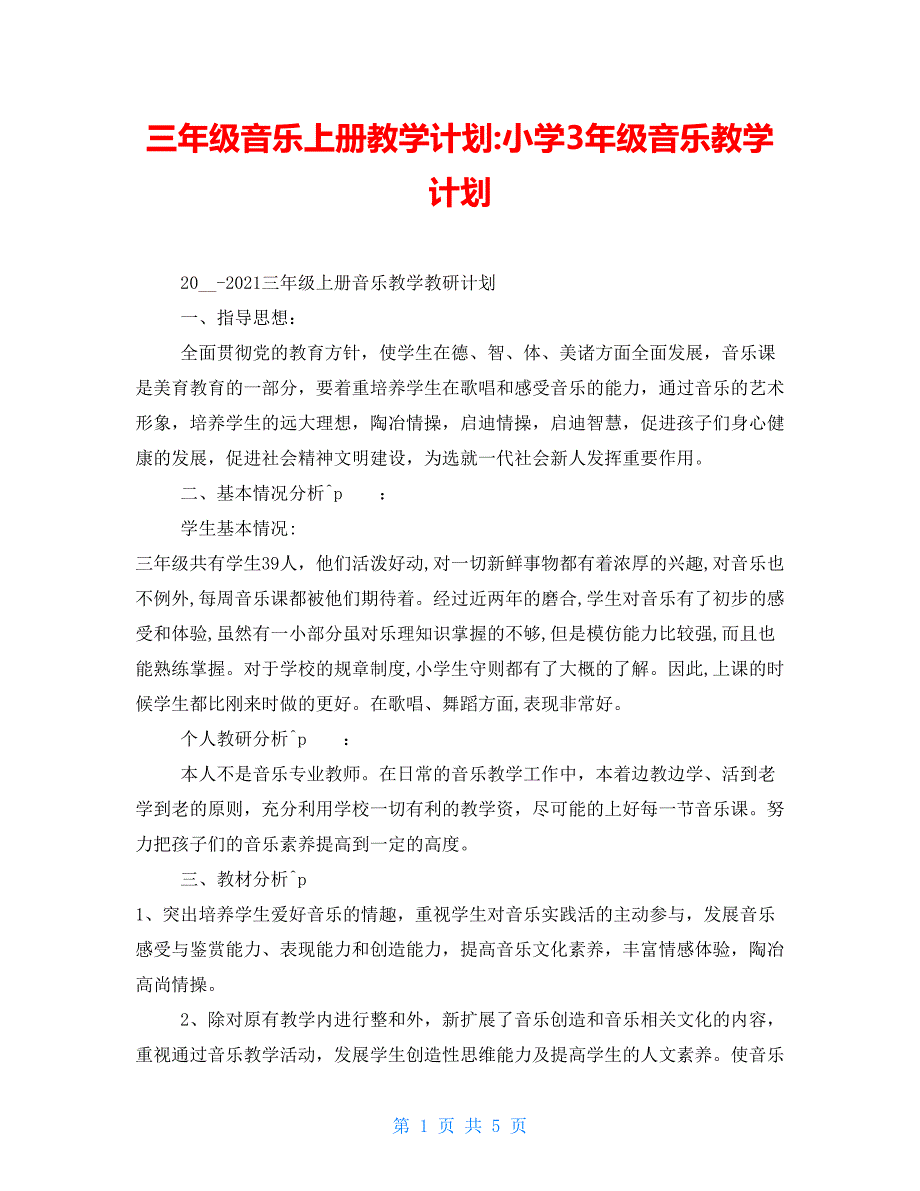 三年级音乐上册教学计划:小学3年级音乐教学计划

20__-2021三年级上册音乐教学教研计划

一、指导思想：

全面贯彻党的教育方针，使学生在德、智、体、美诸方面全面发展，音乐课是美育教育的一部分，要着重培养学生在歌唱和感受音乐的能力，通过音乐的艺术形象，培养学生的远大理想，陶冶情操，启迪情操，启迪智慧，促进孩子们身心健康的发展，促进社会精神文明建设，为选就一代社会新人发挥重要作用。

二、基本情况分析^p ：

学生基本情况：

三年级共有学生39人，他们活泼好动，对一切新鲜事物都有着浓厚的兴趣，对音乐也不例外，每周音乐课都被他们期待着。经过近两年的磨合，学生对音乐有了初步的感受和体验，虽然有一小部分虽对乐理知识掌握的不够，但是模仿能力比较强，而且也能熟练掌握。对于学校的规章制度，小学生守则都有了大概的了解。因此，上课的时候学生都比刚来时做的更好。在歌唱、舞蹈方面，表现非常好。

个人教研分析^p ：

本人不是音乐专业教师。在日常的音乐教学工作中，本着边教边学、活到老学到老的原则，充分利用学校一切有利的教学资，尽可能的上好每一节音乐课。努力把孩子们的音乐素养提高到一定的高度。

三、教材分析^p

1、突出培养学生爱好音乐的情趣，重视学生对音乐实践活的主动参与，发展音乐感受与鉴赏能力、表现能力和创造能力，提高音乐文化素养，丰富情感体验，陶冶高尚情操。

2、除对原有教学内进行整和外，新扩展了音乐创造和音乐相关文化的内容，重视通过音乐教学活动，发展学生创造性思维能力及提高学生的人文素养。使音乐

第 1 页 共 5 页